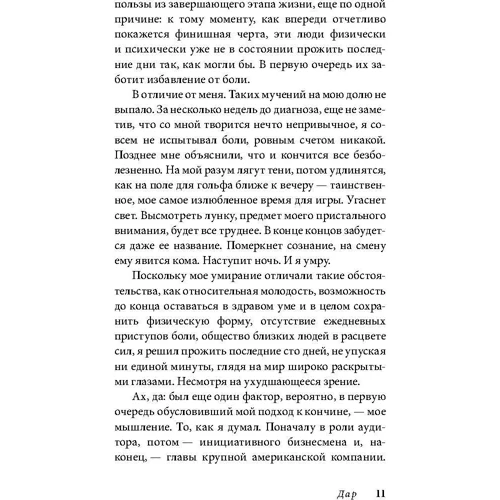 пользы из завершающего этапа жизни, еще по одной причине: к тому моменту, как впереди отчетливо покажется финишная черта, эти люди физически и психически уже не в состоянии прожить последние дни так, как могли бы. В первую очередь их заботит избавление от боли.

В отличие от меня. Таких мучений на мою долю не выпало. За несколько недель до диагноза, еще не заметив, что со мной творится нечто непривычное, я совсем не испытывал боли, ровным счетом никакой. Позднее мне объяснили, что и кончится все безболезненно. На мой разум лягут тени, потом удлинятся, как на поле для гольфа ближе к вечеру — таинственное, мое самое излюбленное время для игры. Угаснет свет. Высмотреть лунку, предмет моего пристального внимания, будет все труднее. В конце концов забудется даже ее название. Померкнет сознание, на смену ему явится кома. Наступит ночь. И я умру.

Поскольку мое умирание отличали такие обстоятельства, как относительная молодость, возможность до конца оставаться в здравом уме и в целом сохранить физическую форму, отсутствие ежедневных приступов боли, общество близких людей в расцвете сил, я решил прожить последние сто дней, не упуская ни единой минуты, глядя на мир широко раскрытыми глазами. Несмотря на ухудшающееся зрение.

Ах, да: был еще один фактор, вероятно, в первую очередь обусловивший мой подход к кончине, — мое мышление. То, как я думал. Поначалу в роли аудитора, потом — инициативного бизнесмена и, наконец, — главы крупной американской компании.

Дар 11